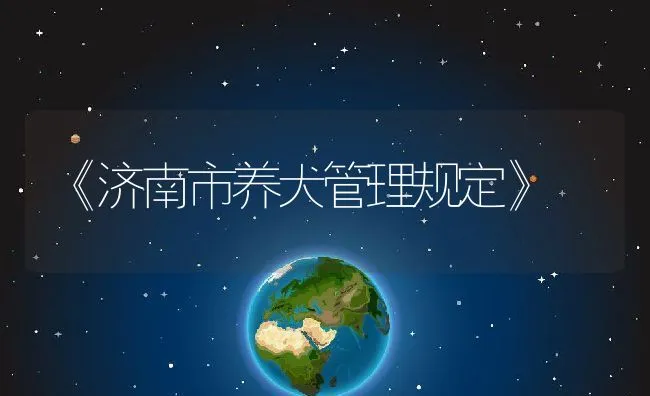 《济南市养犬管理规定》